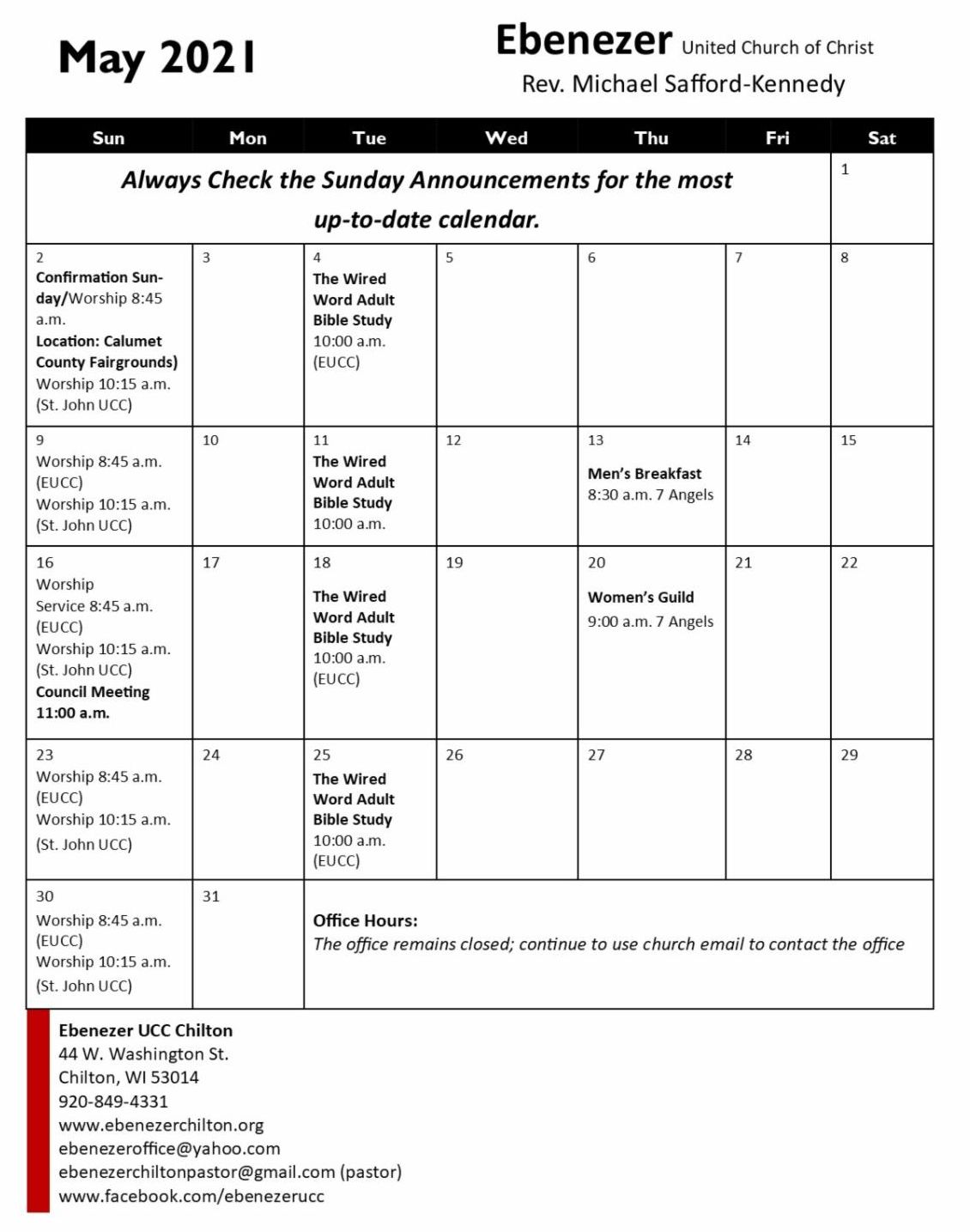 May 2021

Ebenezer United Church of Christ
Rev. Michael Safford-Kennedy

| Sun | Mon | Tue | Wed | Thu | Fri | Sat |
|---|---|---|---|---|---|---|
| Always Check the Sunday Announcements for the most up-to-date calendar. | | | | | | 1 |
| 2 Confirmation Sunday/Worship 8:45 a.m. Location: Calumet County Fairgrounds) Worship 10:15 a.m. (St. John UCC) | 3 | 4 The Wired Word Adult Bible Study 10:00 a.m. (EUCC) | 5 | 6 | 7 | 8 |
| 9 Worship 8:45 a.m. (EUCC) Worship 10:15 a.m. (St. John UCC) | 10 | 11 The Wired Word Adult Bible Study 10:00 a.m. | 12 | 13 Men's Breakfast 8:30 a.m. 7 Angels | 14 | 15 |
| 16 Worship Service 8:45 a.m. (EUCC) Worship 10:15 a.m. (St. John UCC) Council Meeting 11:00 a.m. | 17 | 18 The Wired Word Adult Bible Study 10:00 a.m. (EUCC) | 19 | 20 Women's Guild 9:00 a.m. 7 Angels | 21 | 22 |
| 23 Worship 8:45 a.m. (EUCC) Worship 10:15 a.m. (St. John UCC) | 24 | 25 The Wired Word Adult Bible Study 10:00 a.m. (EUCC) | 26 | 27 | 28 | 29 |
| 30 Worship 8:45 a.m. (EUCC) Worship 10:15 a.m. (St. John UCC) | 31 | Office Hours: The office remains closed; continue to use church email to contact the office | | | | |

Ebenezer UCC Chilton
44 W. Washington St.
Chilton, WI 53014
920-849-4331
www.ebenezerchilton.org
ebenezeroffice@yahoo.com
ebenezerchiltonpastor@gmail.com (pastor)
www.facebook.com/ebenezerucc